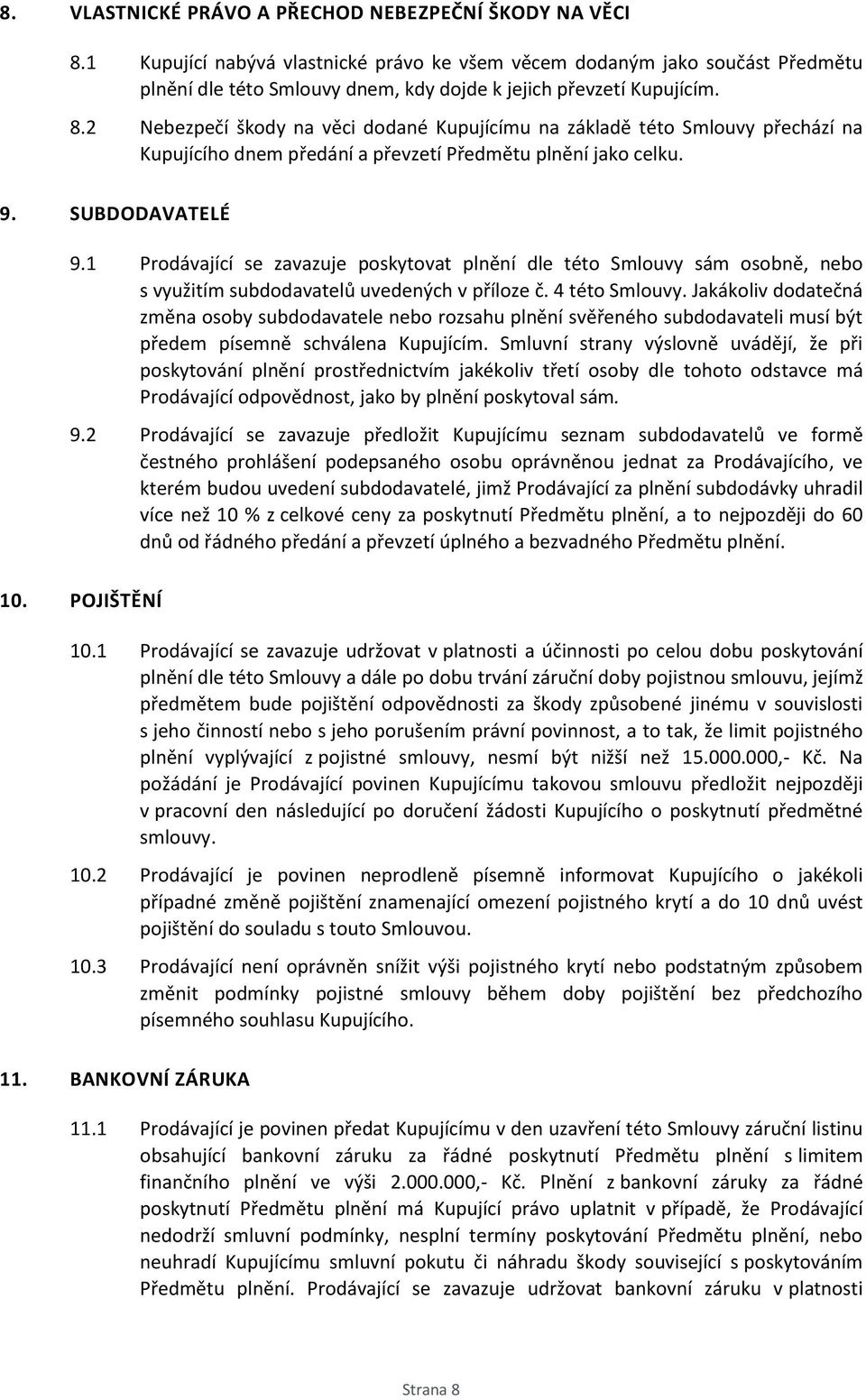 8. VLASTNICKÉ PRÁVO A PŘECHOD NEBEZPEČNÍ ŠKODY NA VĚCI

8.1 Kupující nabývá vlastnické právo ke všem věcem dodaným jako součást Předmětu plnění dle této Smlouvy dnem, kdy dojde k jejich převzetí Kupujícím.

8.2 Nebezpečí škody na věci dodané Kupujícímu na základě této Smlouvy přechází na Kupujícího dnem předání a převzetí Předmětu plnění jako celku.

9. SUBDODAVATELÉ

9.1 Prodávající se zavazuje poskytovat plnění dle této Smlouvy sám osobně, nebo s využitím subdodavatelů uvedených v příloze č. 4 této Smlouvy. Jakákoliv dodatečná změna osoby subdodavatele nebo rozsahu plnění svěřeného subdodavateli musí být předem písemně schválena Kupujícím. Smluvní strany výslovně uvádějí, že při poskytování plnění prostřednictvím jakékoliv třetí osoby dle tohoto odstavce má Prodávající odpovědnost, jako by plnění poskytoval sám.

9.2 Prodávající se zavazuje předložit Kupujícímu seznam subdodavatelů ve formě čestného prohlášení podepsaného osobu oprávněnou jednat za Prodávajícího, ve kterém budou uvedení subdodavatelé, jimž Prodávající za plnění subdodávky uhradil více než 10 % z celkové ceny za poskytnutí Předmětu plnění, a to nejpozději do 60 dnů od řádného předání a převzetí úplného a bezvadného Předmětu plnění.

10. POJIŠTĚNÍ

10.1 Prodávající se zavazuje udržovat v platnosti a účinnosti po celou dobu poskytování plnění dle této Smlouvy a dále po dobu trvání záruční doby pojistnou smlouvu, jejímž předmětem bude pojištění odpovědnosti za škody způsobené jinému v souvislosti s jeho činností nebo s jeho porušením právní povinnost, a to tak, že limit pojistného plnění vyplývající z pojistné smlouvy, nesmí být nižší než 15.000.000,- Kč. Na požádání je Prodávající povinen Kupujícímu takovou smlouvu předložit nejpozději v pracovní den následující po doručení žádosti Kupujícího o poskytnutí předmětné smlouvy.

10.2 Prodávající je povinen neprodleně písemně informovat Kupujícího o jakékoli případné změně pojištění znamenající omezení pojistného krytí a do 10 dnů uvést pojištění do souladu s touto Smlouvou.

10.3 Prodávající není oprávněn snížit výši pojistného krytí nebo podstatným způsobem změnit podmínky pojistné smlouvy během doby pojištění bez předchozího písemného souhlasu Kupujícího.

11. BANKOVNÍ ZÁRUKA

11.1 Prodávající je povinen předat Kupujícímu v den uzavření této Smlouvy záruční listinu obsahující bankovní záruku za řádné poskytnutí Předmětu plnění s limitem finančního plnění ve výši 2.000.000,- Kč. Plnění z bankovní záruky za řádné poskytnutí Předmětu plnění má Kupující právo uplatnit v případě, že Prodávající nedodrží smluvní podmínky, nesplní termíny poskytování Předmětu plnění, nebo neuhradí Kupujícímu smluvní pokutu či náhradu škody související s poskytováním Předmětu plnění. Prodávající se zavazuje udržovat bankovní záruku v platnosti

Strana 8